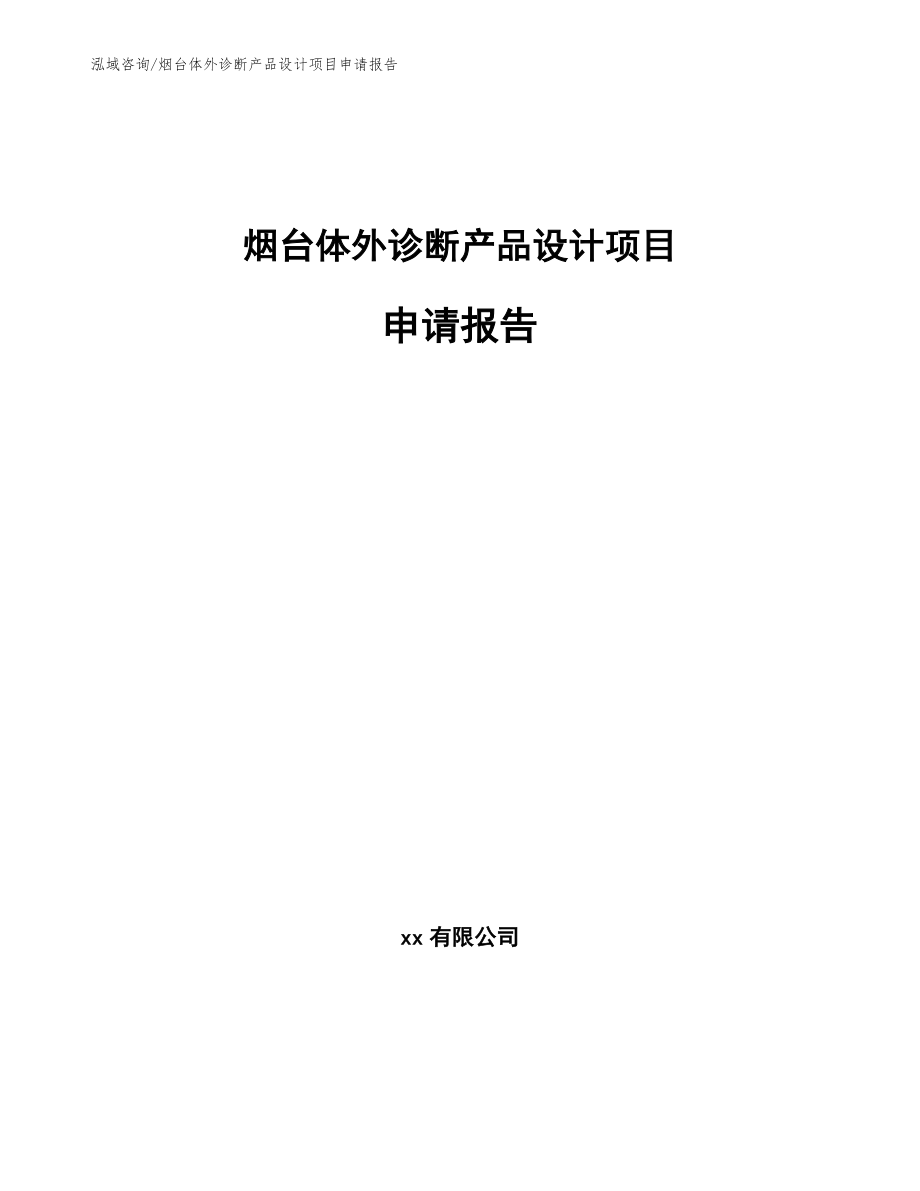 泓域咨询/烟台体外诊断产品设计项目申请报告

烟台体外诊断产品设计项目

申请报告

xx 有限公司